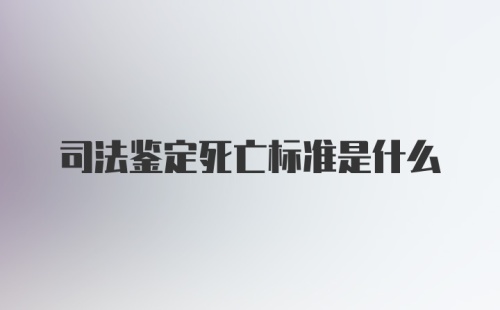 司法鉴定死亡标准是什么